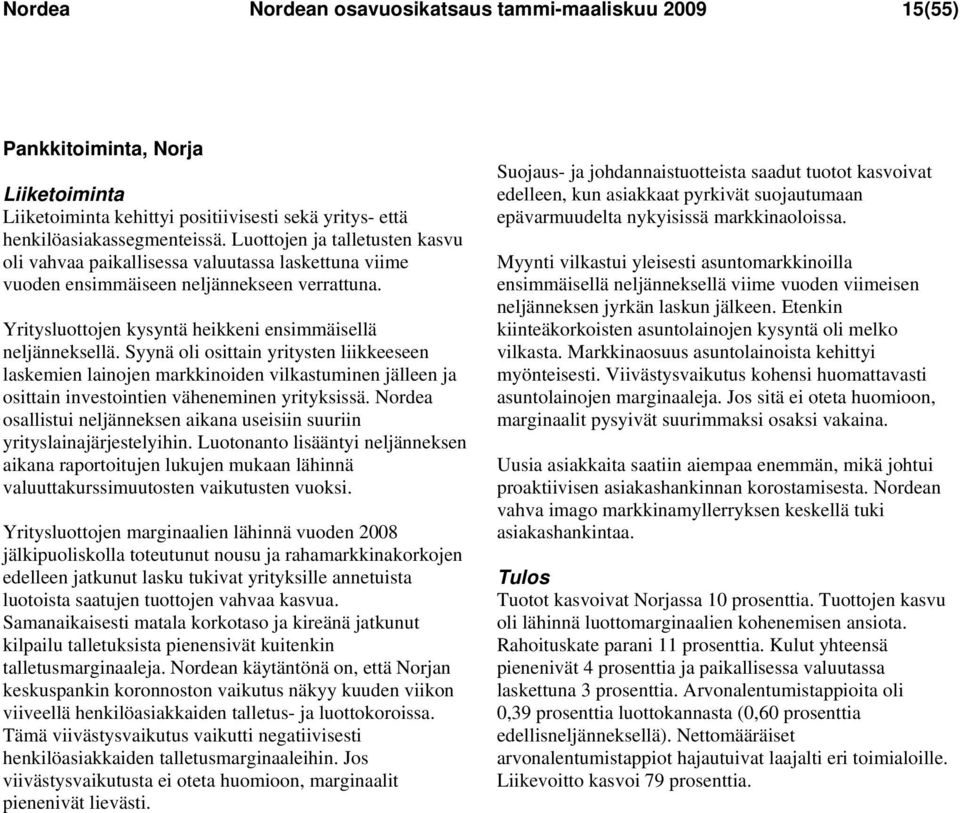 Nordea Nordean osavuosikatsaus tammi-maaliskuu 2009 15(55)

Pankkitoiminta, Norja

Liiketoiminta
Liiketoiminta kehittyi positiivisesti sekä yritys- että henkilöasiakassegmenteissä. Luottojen ja talletusten kasvu oli vahvaa paikallisessa valuutassa laskettuna viime vuoden ensimmäiseen neljännekseen verrattuna.

Yritysluottojen kysyntä heikkeni ensimmäisellä neljänneksellä. Syynä oli osittain yritysten liikkeeseen laskemien lainojen markkinoiden vilkastuminen jälleen ja osittain investointien väheneminen yrityksissä. Nordea osallistui neljänneksen aikana useisiin suuriin yrityslainajärjestelyihin. Luotonanto lisääntyi neljänneksen aikana raportoitujen lukujen mukaan lähinnä valuuttakurssimuutosten vaikutusten vuoksi.

Yritysluottojen marginaalien lähinnä vuoden 2008 jälkipuoliskolla toteutunut nousu ja rahamarkkinakorkojen edelleen jatkunut lasku tukivat yrityksille annetuista luotoista saatujen tuottojen vahvaa kasvua. Samanaikaisesti matala korkotaso ja kireänä jatkunut kilpailu talletuksista pienensivät kuitenkin talletusmarginaaleja. Nordean käytäntönä on, että Norjan keskuspankin koronnoston vaikutus näkyy kuuden viikon viiveellä henkilöasiakkaiden talletus- ja luottokoroissa. Tämä viivästysvaikutus vaikutti negatiivisesti henkilöasiakkaiden talletusmarginaaleihin. Jos viivästysvaikutusta ei oteta huomioon, marginaalit pienenivät lievästi.

Suojaus- ja johdannaistuotteista saadut tuotot kasvoivat edelleen, kun asiakkaat pyrkivät suojautumaan epävarmuudelta nykyisissä markkinaoloissa.

Myynti vilkastui yleisesti asuntomarkkinoilla ensimmäisellä neljänneksellä viime vuoden viimeisen neljänneksen jyrkän laskun jälkeen. Etenkin kiinteäkorkoisten asuntolainojen kysyntä oli melko vilkasta. Markkinaosuus asuntolainoista kehittyi myönteisesti. Viivästysvaikutus kohensi huomattavasti asuntolainojen marginaaleja. Jos sitä ei oteta huomioon, marginaalit pysyivät suurimmaksi osaksi vakaina.

Uusia asiakkaita saatiin aiempaa enemmän, mikä johtui proaktiivisen asiakashankinnan korostamisesta. Nordean vahva imago markkinamyllerryksen keskellä tuki asiakashankintaa.

Tulos
Tuotot kasvoivat Norjassa 10 prosenttia. Tuottojen kasvu oli lähinnä luottomarginaalien kohenemisen ansiota. Rahoituskate parani 11 prosenttia. Kulut yhteensä pienenivät 4 prosenttia ja paikallisessa valuutassa laskettuna 3 prosenttia. Arvonalentumistappioita oli 0,39 prosenttia luottokannasta (0,60 prosenttia edellisneljänneksellä). Nettomääräiset arvonalentumistappiot hajautuivat laajalti eri toimialoille. Liikevoitto kasvoi 79 prosenttia.